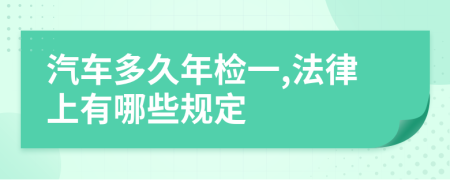 汽车多久年检一,法律上有哪些规定